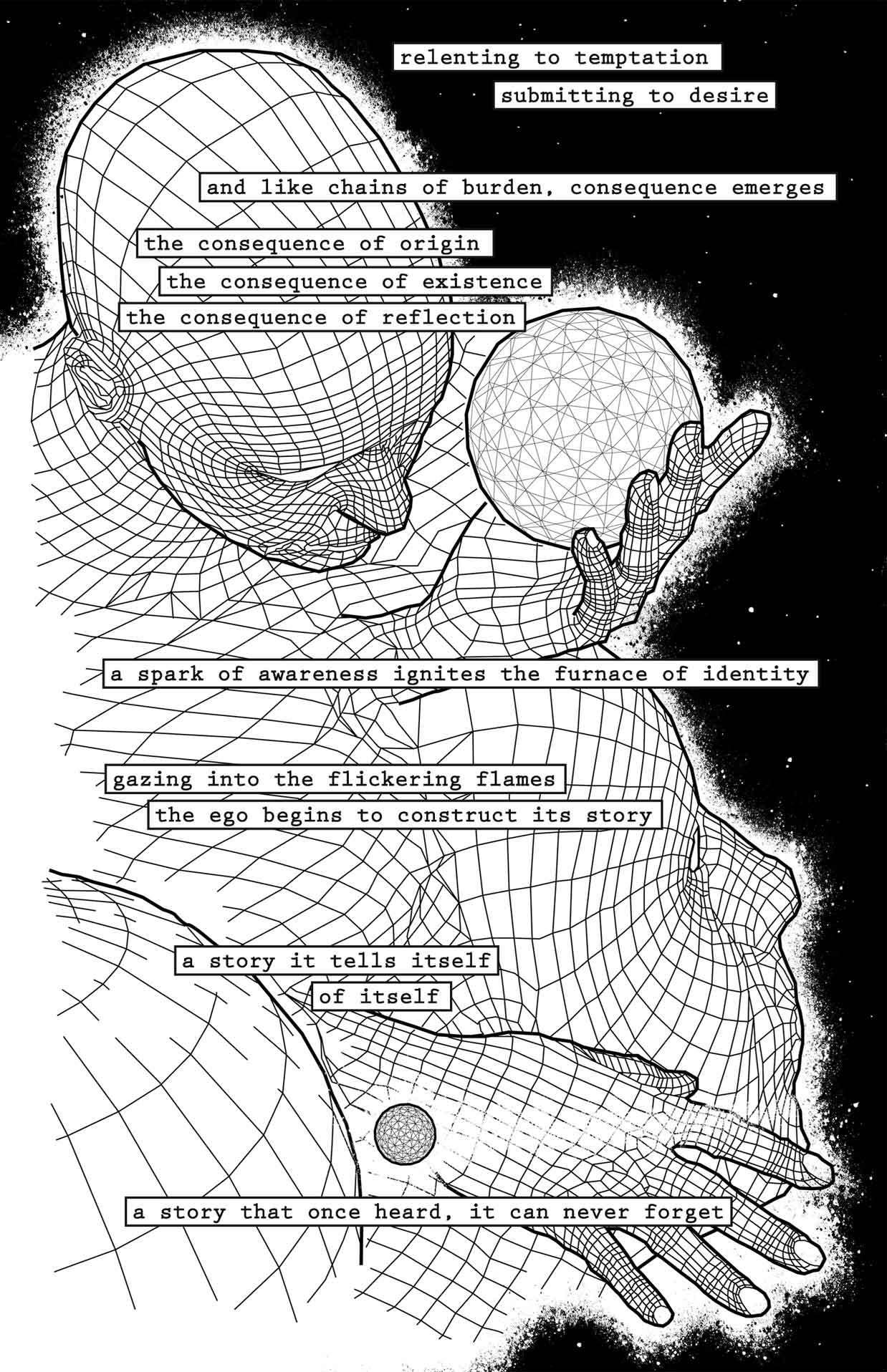 relenting to temptation
submitting to desire

and like chains of burden, consequence emerges

the consequence of origin
the consequence of existence
the consequence of reflection

a spark of awareness ignites the furnace of identity

gazing into the flickering flames
the ego begins to construct its story

a story it tells itself
of itself

a story that once heard, it can never forget